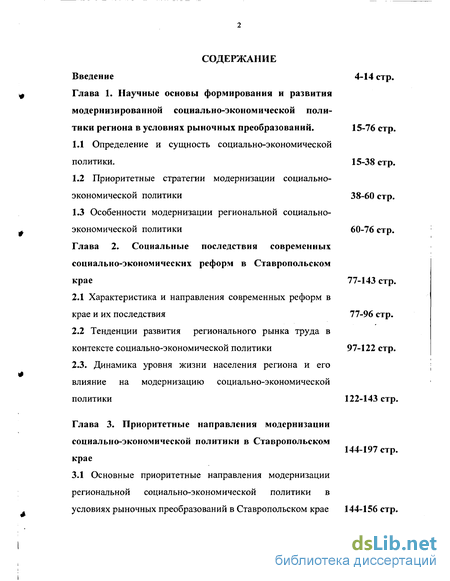 2

СОДЕРЖАНИЕ

Введение 4-14 стр.

Глава 1. Научные основы формирования и развития модернизированной социально-экономической политики региона в условиях рыночных преобразований. 15-76 стр.

1.1 Определение и сущность социально-экономической политики. 15-38 стр.

1.2 Приоритетные стратегии модернизации социально-экономической политики 38-60 стр.

1.3 Особенности модернизации региональной социально-экономической политики 60-76 стр.

Глава 2. Социальные последствия современных социально-экономических реформ в Ставропольском крае 77-143 стр.

2.1 Характеристика и направления современных реформ в крае и их последствия 77-96 стр.

2.2 Тенденции развития регионального рынка труда в контексте социально-экономической политики 97-122 стр.

2.3. Динамика уровня жизни населения региона и его влияние на модернизацию социально-экономической политики 122-143 стр.

Глава 3. Приоритетные направления модернизации социально-экономической политики в Ставропольском крае 144-197 стр.

3.1 Основные приоритетные направления модернизации региональной социально-экономической политики в условиях рыночных преобразований в Ставропольском крае 144-156 стр.

dsLib.net
библиотека диссертаций